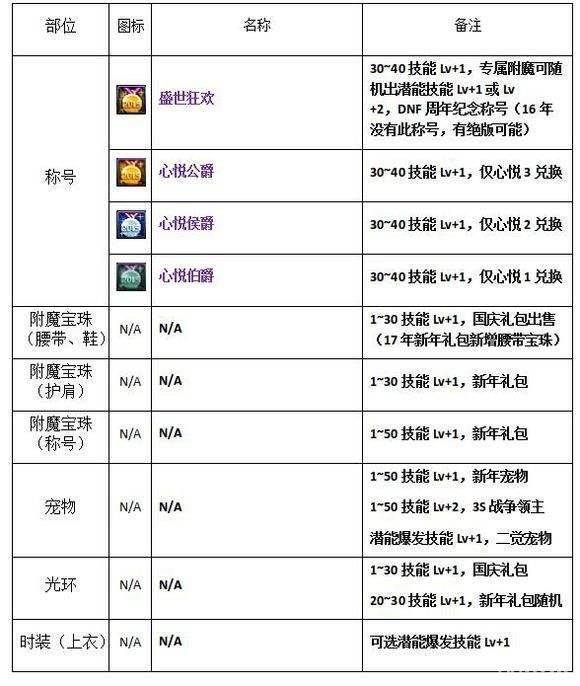 | 部位 | 图标 | 名称 | 备注 |
|---|---|---|---|
| 称号 |  | 盛世狂欢 | 30~40技能Lv+1，专属附魔可随机出潜能技能Lv+1或Lv+2，DNF周年纪念称号（16年没有此称号，有绝版可能） |
|  |  | 心悦公爵 | 30~40技能Lv+1，仅心悦3兑换 |
|  |  | 心悦侯爵 | 30~40技能Lv+1，仅心悦2兑换 |
|  |  | 心悦伯爵 | 30~40技能Lv+1，仅心悦1兑换 |
| 附魔宝珠（腰带、鞋） | N/A | N/A | 1~30技能Lv+1，国庆礼包出售（17年新年礼包新增腰带宝珠） |
| 附魔宝珠（护肩） | N/A | N/A | 1~30技能Lv+1，新年礼包 |
| 附魔宝珠（称号） | N/A | N/A | 1~50技能Lv+1，新年礼包 |
| 宠物 | N/A | N/A | 1~50技能Lv+1，新年宠物 1~50技能Lv+2，3S战争领主 潜能爆发技能Lv+1，二觉宠物 |
| 光环 | N/A | N/A | 1~30技能Lv+1，国庆礼包 20~30技能Lv+1，新年礼包随机 |
| 时装（上衣） | N/A | N/A | 可选潜能爆发技能Lv+1 |